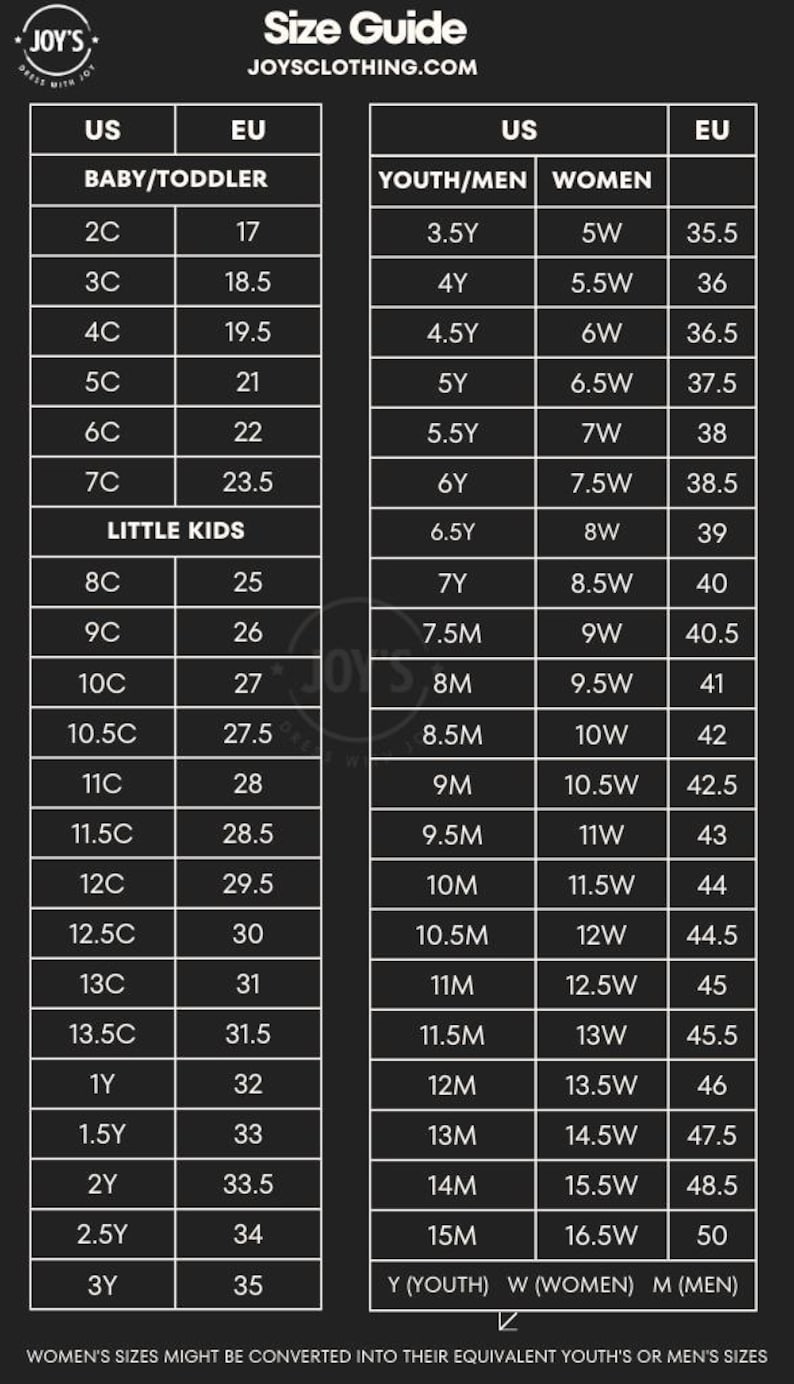 JOY'S
DRESS WITH JOY

Size Guide
JOYSCLOTHING.COM

| US | EU |
|---|---|
| BABY/TODDLER | |
| 2C | 17 |
| 3C | 18.5 |
| 4C | 19.5 |
| 5C | 21 |
| 6C | 22 |
| 7C | 23.5 |
| LITTLE KIDS | |
| 8C | 25 |
| 9C | 26 |
| 10C | 27 |
| 10.5C | 27.5 |
| 11C | 28 |
| 11.5C | 28.5 |
| 12C | 29.5 |
| 12.5C | 30 |
| 13C | 31 |
| 13.5C | 31.5 |
| 1Y | 32 |
| 1.5Y | 33 |
| 2Y | 33.5 |
| 2.5Y | 34 |
| 3Y | 35 |

| US | | EU |
|---|---|---|
| YOUTH/MEN | WOMEN | |
| 3.5Y | 5W | 35.5 |
| 4Y | 5.5W | 36 |
| 4.5Y | 6W | 36.5 |
| 5Y | 6.5W | 37.5 |
| 5.5Y | 7W | 38 |
| 6Y | 7.5W | 38.5 |
| 6.5Y | 8W | 39 |
| 7Y | 8.5W | 40 |
| 7.5M | 9W | 40.5 |
| 8M | 9.5W | 41 |
| 8.5M | 10W | 42 |
| 9M | 10.5W | 42.5 |
| 9.5M | 11W | 43 |
| 10M | 11.5W | 44 |
| 10.5M | 12W | 44.5 |
| 11M | 12.5W | 45 |
| 11.5M | 13W | 45.5 |
| 12M | 13.5W | 46 |
| 13M | 14.5W | 47.5 |
| 14M | 15.5W | 48.5 |
| 15M | 16.5W | 50 |
| Y (YOUTH) W (WOMEN) M (MEN) | | |

JOY'S
DRESS WITH JOY

WOMEN'S SIZES MIGHT BE CONVERTED INTO THEIR EQUIVALENT YOUTH'S OR MEN'S SIZES